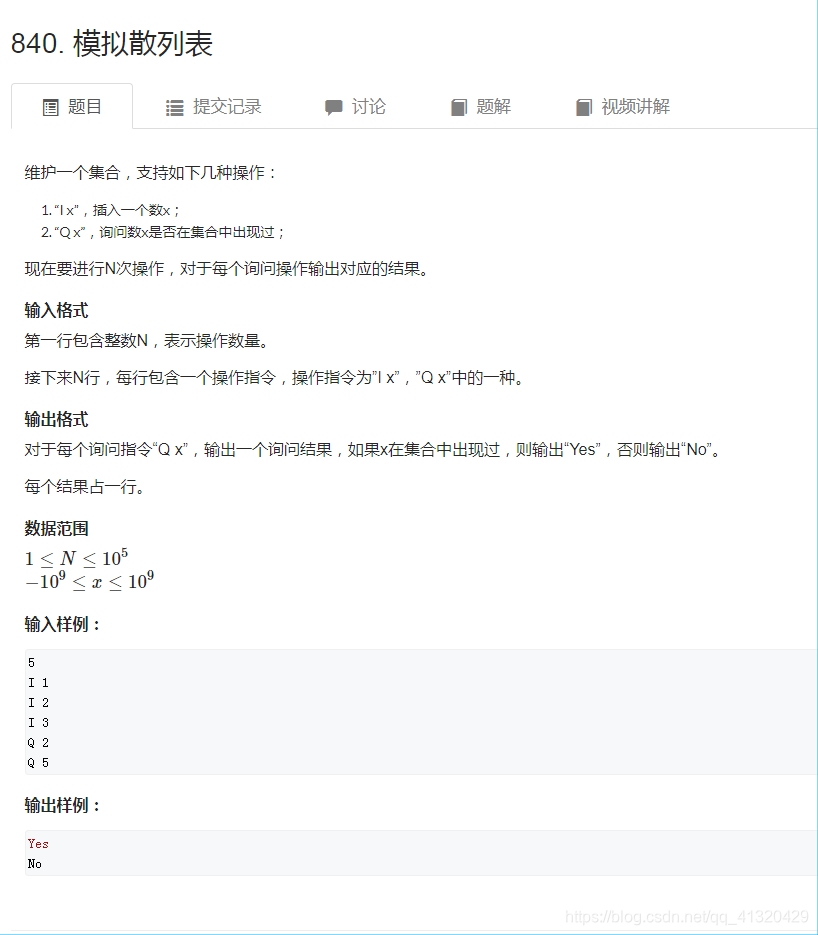 840. 模拟散列表

题目　提交记录　讨论　题解　视频讲解

维护一个集合，支持如下几种操作：

1. “I x”，插入一个数x；
2. “Q x”，询问数x是否在集合中出现过；

现在要进行N次操作，对于每个询问操作输出对应的结果。

输入格式
第一行包含整数N，表示操作数量。

接下来N行，每行包含一个操作指令，操作指令为”I x”，”Q x”中的一种。

输出格式
对于每个询问指令“Q x”，输出一个询问结果，如果x在集合中出现过，则输出“Yes”，否则输出“No”。

每个结果占一行。

数据范围
$1 \le N \le 10^5$
$-10^9 \le x \le 10^9$

输入样例：

5
I 1
I 2
I 3
Q 2
Q 5

输出样例：

Yes
No

https://blog.csdn.net/qq_41320429